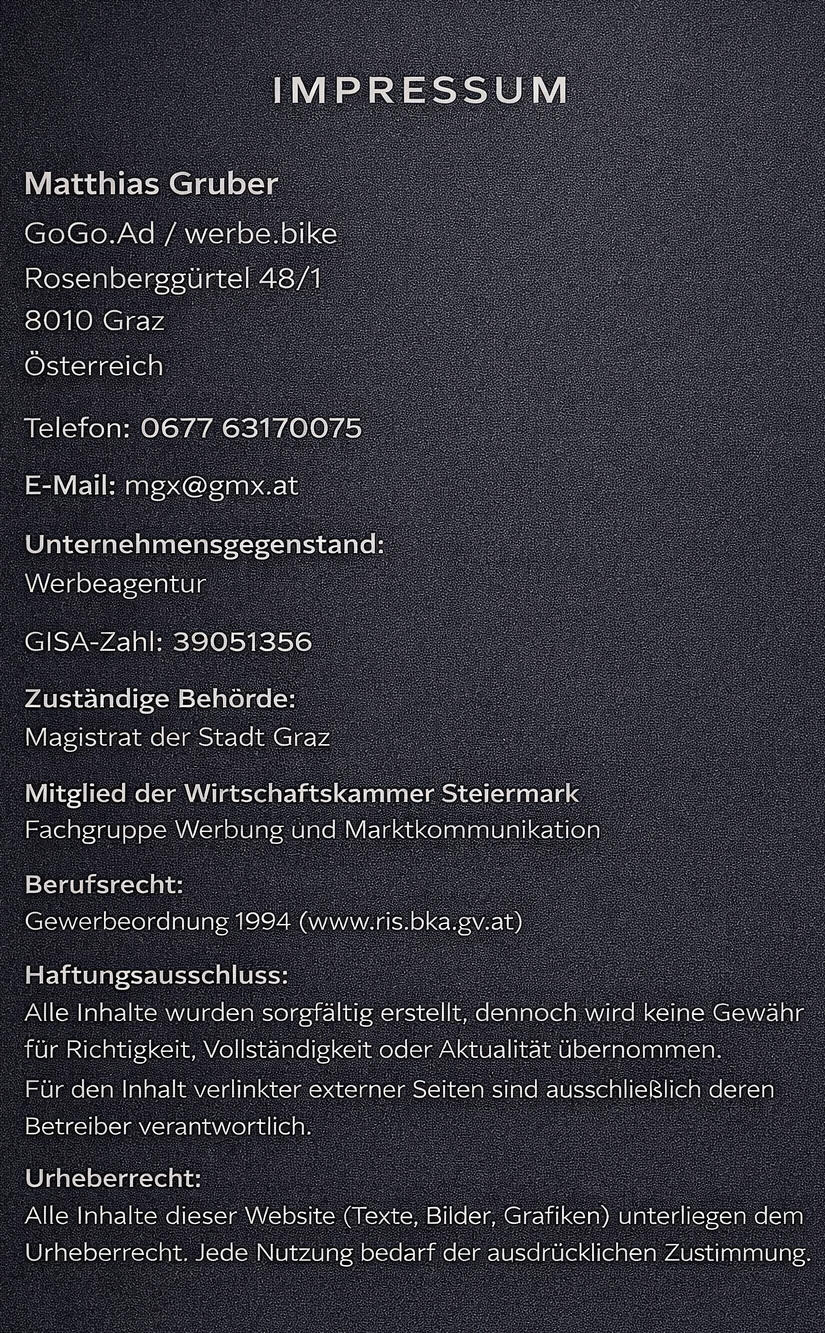 IMPRESSUM

Matthias Gruber
GoGo.Ad / werbe.bike
Rosenberggürtel 48/1
8010 Graz
Österreich

Telefon: 0677 63170075

E-Mail: mgx@gmx.at

Unternehmensgegenstand:
Werbeagentur

GISA-Zahl: 39051356

Zuständige Behörde:
Magistrat der Stadt Graz

Mitglied der Wirtschaftskammer Steiermark
Fachgruppe Werbung und Marktkommunikation

Berufsrecht:
Gewerbeordnung 1994 (www.ris.bka.gv.at)

Haftungsausschluss:
Alle Inhalte wurden sorgfältig erstellt, dennoch wird keine Gewähr für Richtigkeit, Vollständigkeit oder Aktualität übernommen.
Für den Inhalt verlinkter externer Seiten sind ausschließlich deren Betreiber verantwortlich.

Urheberrecht:
Alle Inhalte dieser Website (Texte, Bilder, Grafiken) unterliegen dem Urheberrecht. Jede Nutzung bedarf der ausdrücklichen Zustimmung.